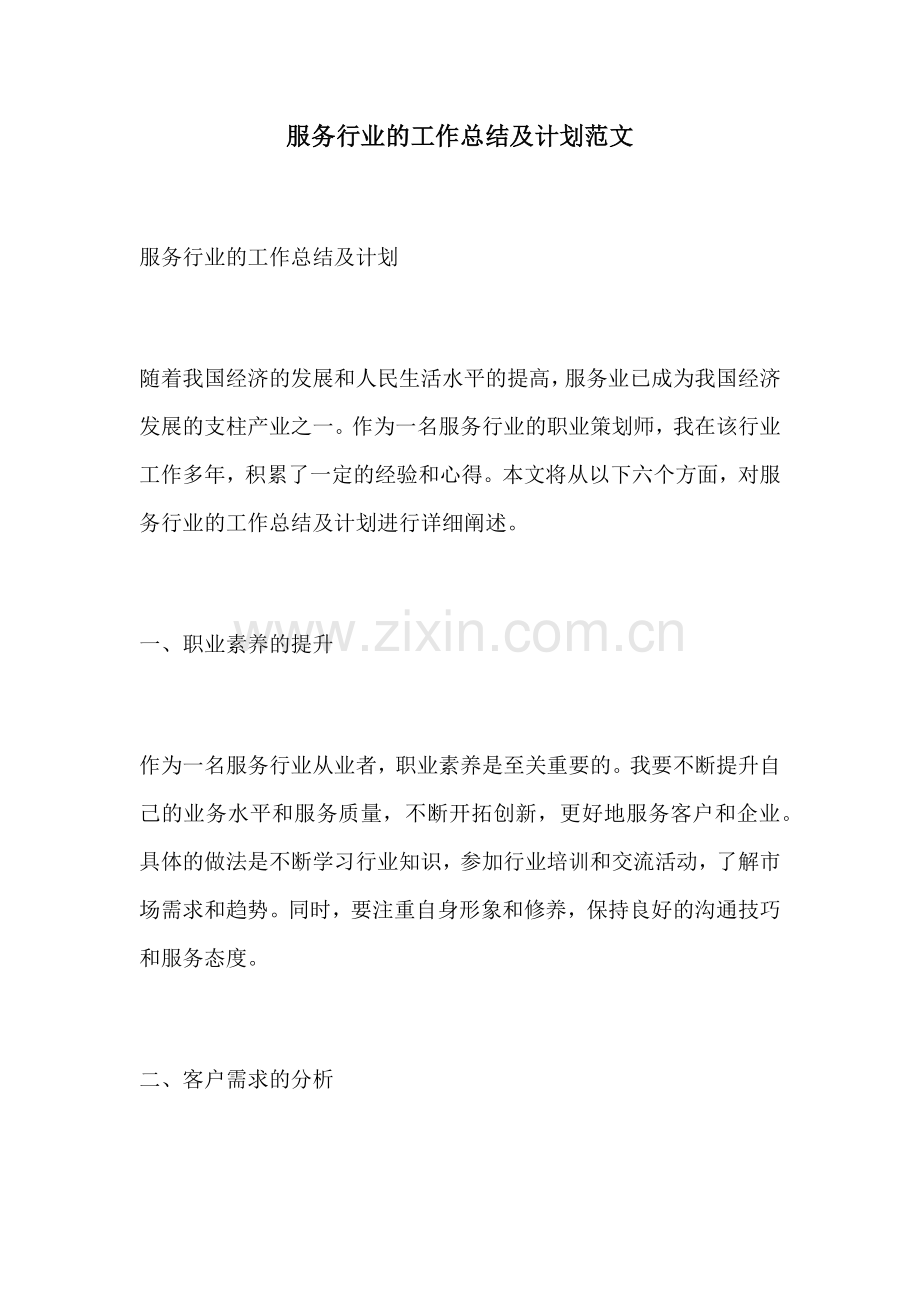 服务行业的工作总结及计划范文

服务行业的工作总结及计划

随着我国经济的发展和人民生活水平的提高，服务业已成为我国经济发展的支柱产业之一。作为一名服务行业的职业策划师，我在该行业工作多年，积累了一定的经验和心得。本文将从以下六个方面，对服务行业的工作总结及计划进行详细阐述。

一、职业素养的提升

www.zixin.com.cn

作为一名服务行业从业者，职业素养是至关重要的。我要不断提升自己的业务水平和服务质量，不断开拓创新，更好地服务客户和企业。具体的做法是不断学习行业知识，参加行业培训和交流活动，了解市场需求和趋势。同时，要注重自身形象和修养，保持良好的沟通技巧和服务态度。

二、客户需求的分析